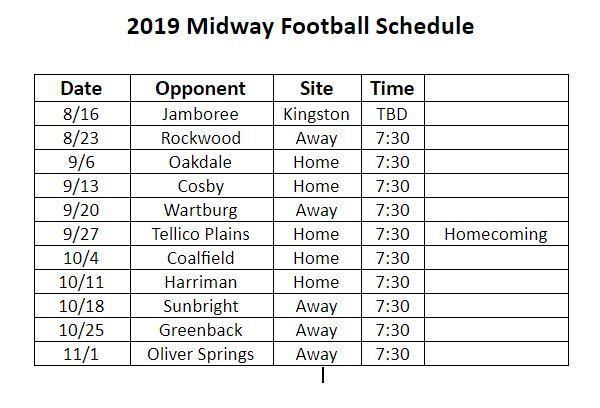 2019 Midway Football Schedule

| Date | Opponent | Site | Time | |
|---|---|---|---|---|
| 8/16 | Jamboree | Kingston | TBD | |
| 8/23 | Rockwood | Away | 7:30 | |
| 9/6 | Oakdale | Home | 7:30 | |
| 9/13 | Cosby | Home | 7:30 | |
| 9/20 | Wartburg | Away | 7:30 | |
| 9/27 | Tellico Plains | Home | 7:30 | Homecoming |
| 10/4 | Coalfield | Home | 7:30 | |
| 10/11 | Harriman | Home | 7:30 | |
| 10/18 | Sunbright | Away | 7:30 | |
| 10/25 | Greenback | Away | 7:30 | |
| 11/1 | Oliver Springs | Away | 7:30 | |